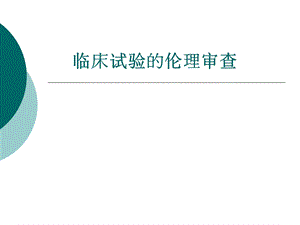 临床试验的伦理审查